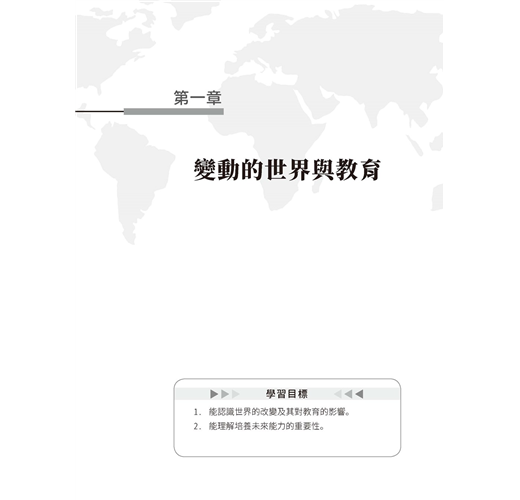 第一章

變動的世界與教育

學習目標

1. 能認識世界的改變及其對教育的影響。
2. 能理解培養未來能力的重要性。